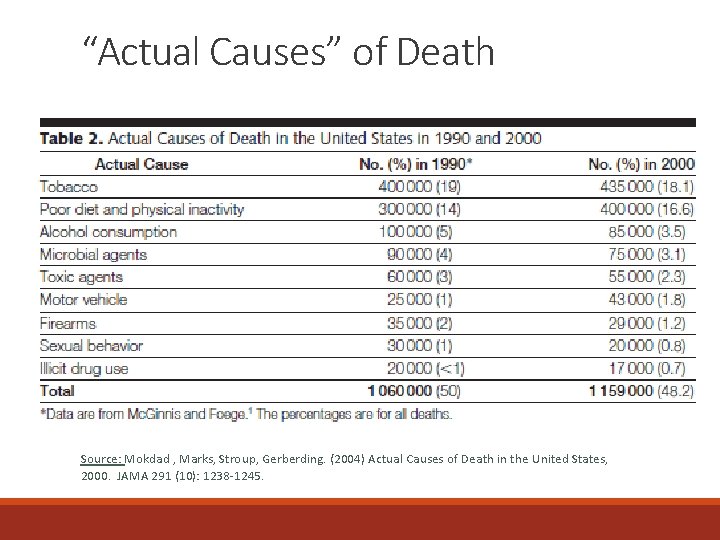 “Actual Causes” of Death

Table 2. Actual Causes of Death in the United States in 1990 and 2000

| Actual Cause | No. (%) in 1990* | No. (%) in 2000 |
|---|---|---|
| Tobacco | 400 000 (19) | 435 000 (18.1) |
| Poor diet and physical inactivity | 300 000 (14) | 400 000 (16.6) |
| Alcohol consumption | 100 000 (5) | 85 000 (3.5) |
| Microbial agents | 90 000 (4) | 75 000 (3.1) |
| Toxic agents | 60 000 (3) | 55 000 (2.3) |
| Motor vehicle | 25 000 (1) | 43 000 (1.8) |
| Firearms | 35 000 (2) | 29 000 (1.2) |
| Sexual behavior | 30 000 (1) | 20 000 (0.8) |
| Illicit drug use | 20 000 (<1) | 17 000 (0.7) |
| Total | 1 060 000 (50) | 1 159 000 (48.2) |

*Data are from McGinnis and Foege.$^1$ The percentages are for all deaths.

Source: Mokdad , Marks, Stroup, Gerberding. (2004) Actual Causes of Death in the United States, 2000. JAMA 291 (10): 1238-1245.